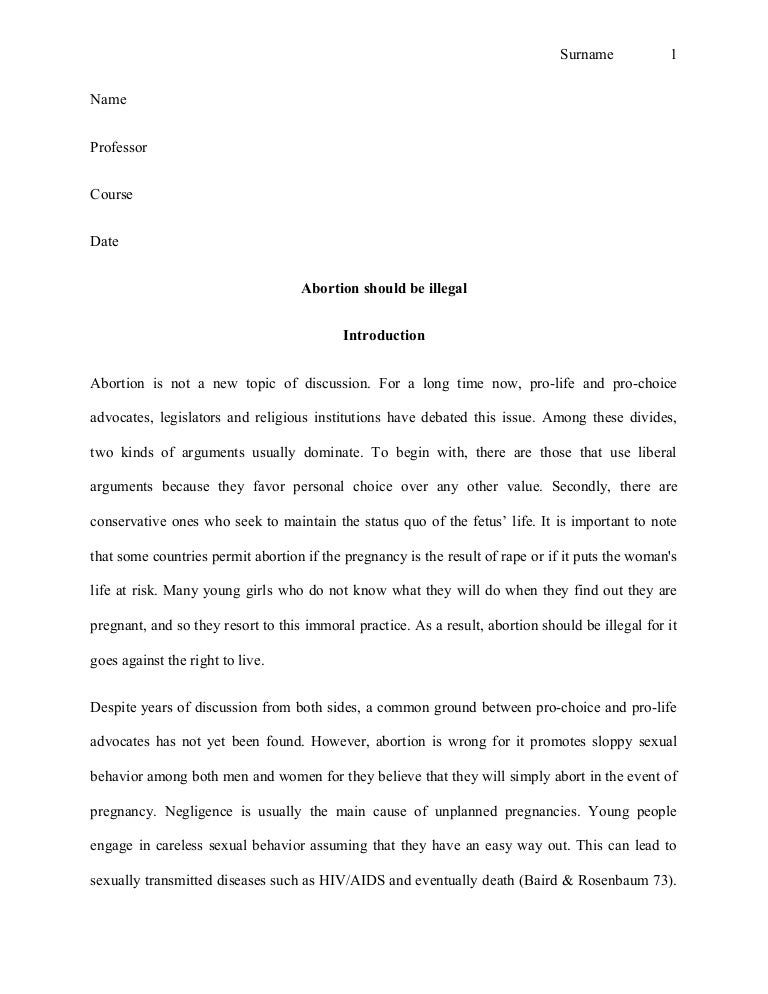 Surname 1

Name

Professor

Course

Date

Abortion should be illegal

Introduction

Abortion is not a new topic of discussion. For a long time now, pro-life and pro-choice advocates, legislators and religious institutions have debated this issue. Among these divides, two kinds of arguments usually dominate. To begin with, there are those that use liberal arguments because they favor personal choice over any other value. Secondly, there are conservative ones who seek to maintain the status quo of the fetus' life. It is important to note that some countries permit abortion if the pregnancy is the result of rape or if it puts the woman's life at risk. Many young girls who do not know what they will do when they find out they are pregnant, and so they resort to this immoral practice. As a result, abortion should be illegal for it goes against the right to live.

Despite years of discussion from both sides, a common ground between pro-choice and pro-life advocates has not yet been found. However, abortion is wrong for it promotes sloppy sexual behavior among both men and women for they believe that they will simply abort in the event of pregnancy. Negligence is usually the main cause of unplanned pregnancies. Young people engage in careless sexual behavior assuming that they have an easy way out. This can lead to sexually transmitted diseases such as HIV/AIDS and eventually death (Baird & Rosenbaum 73).